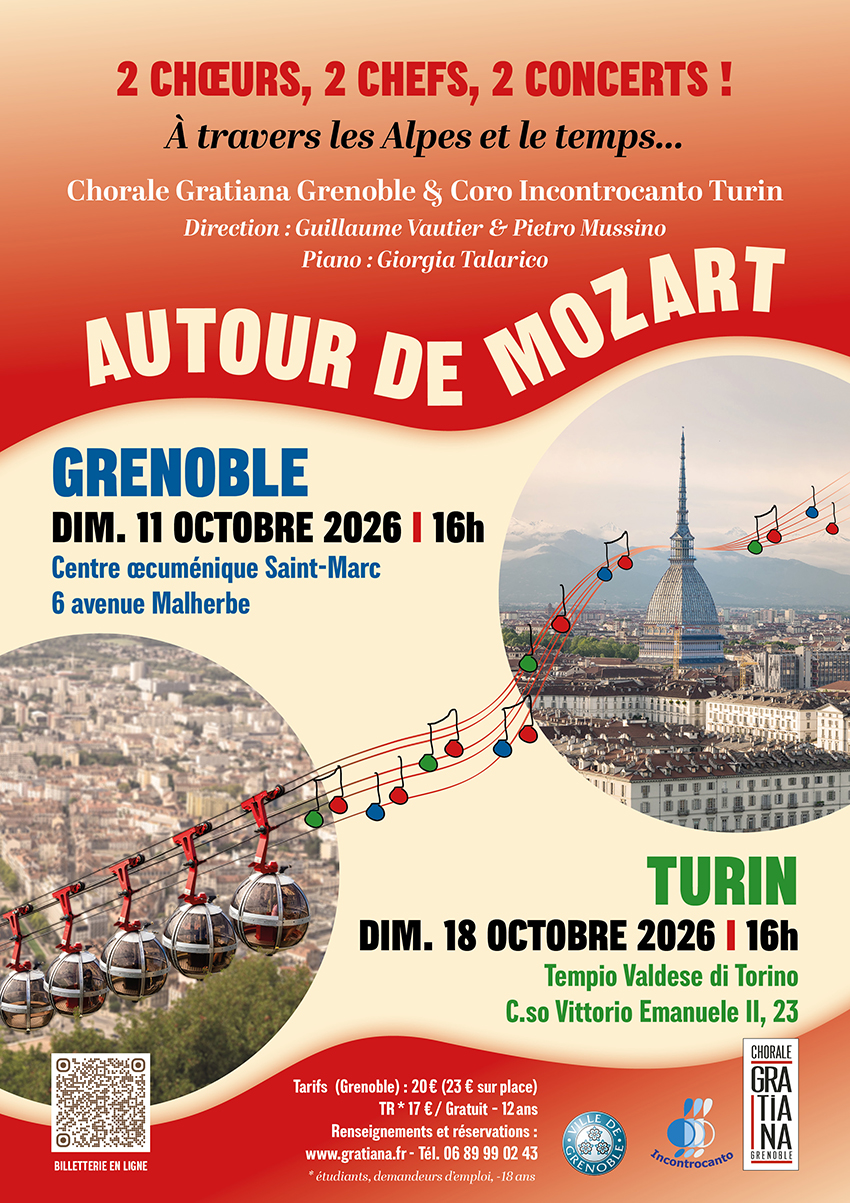 2 CHŒURS, 2 CHEFS, 2 CONCERTS !

À travers les Alpes et le temps...

Chorale Gratiana Grenoble & Coro Incontrocanto Turin

Direction : Guillaume Vautier & Pietro Mussino

Piano : Giorgia Talarico

AUTOUR DE MOZART

GRENOBLE

DIM. 11 OCTOBRE 2026 I 16h

Centre œcuménique Saint-Marc
6 avenue Malherbe

TURIN

DIM. 18 OCTOBRE 2026 I 16h

Tempio Valdese di Torino
C.so Vittorio Emanuele II, 23

BILLETTERIE EN LIGNE

Tarifs (Grenoble) : 20 € (23 € sur place)
TR * 17 € / Gratuit - 12 ans
Renseignements et réservations :
www.gratiana.fr - Tél. 06 89 99 02 43
* étudiants, demandeurs d'emploi, -18 ans

VILLE DE GRENOBLE

Incontrocanto

CHORALE GRATIANA GRENOBLE